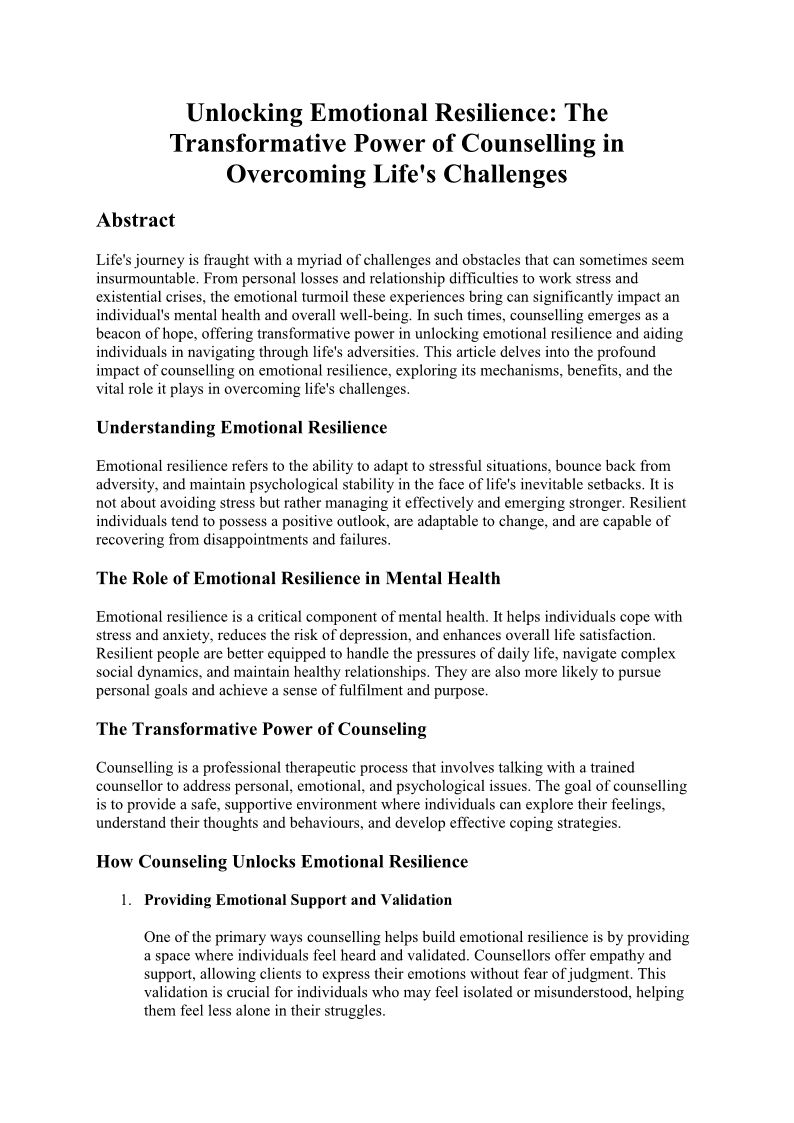 Unlocking Emotional Resilience: The Transformative Power of Counselling in Overcoming Life's Challenges

Abstract

Life's journey is fraught with a myriad of challenges and obstacles that can sometimes seem insurmountable. From personal losses and relationship difficulties to work stress and existential crises, the emotional turmoil these experiences bring can significantly impact an individual's mental health and overall well-being. In such times, counselling emerges as a beacon of hope, offering transformative power in unlocking emotional resilience and aiding individuals in navigating through life's adversities. This article delves into the profound impact of counselling on emotional resilience, exploring its mechanisms, benefits, and the vital role it plays in overcoming life's challenges.

Understanding Emotional Resilience

Emotional resilience refers to the ability to adapt to stressful situations, bounce back from adversity, and maintain psychological stability in the face of life's inevitable setbacks. It is not about avoiding stress but rather managing it effectively and emerging stronger. Resilient individuals tend to possess a positive outlook, are adaptable to change, and are capable of recovering from disappointments and failures.

The Role of Emotional Resilience in Mental Health

Emotional resilience is a critical component of mental health. It helps individuals cope with stress and anxiety, reduces the risk of depression, and enhances overall life satisfaction. Resilient people are better equipped to handle the pressures of daily life, navigate complex social dynamics, and maintain healthy relationships. They are also more likely to pursue personal goals and achieve a sense of fulfilment and purpose.

The Transformative Power of Counseling

Counselling is a professional therapeutic process that involves talking with a trained counsellor to address personal, emotional, and psychological issues. The goal of counselling is to provide a safe, supportive environment where individuals can explore their feelings, understand their thoughts and behaviours, and develop effective coping strategies.

How Counseling Unlocks Emotional Resilience

1. Providing Emotional Support and Validation

One of the primary ways counselling helps build emotional resilience is by providing a space where individuals feel heard and validated. Counsellors offer empathy and support, allowing clients to express their emotions without fear of judgment. This validation is crucial for individuals who may feel isolated or misunderstood, helping them feel less alone in their struggles.